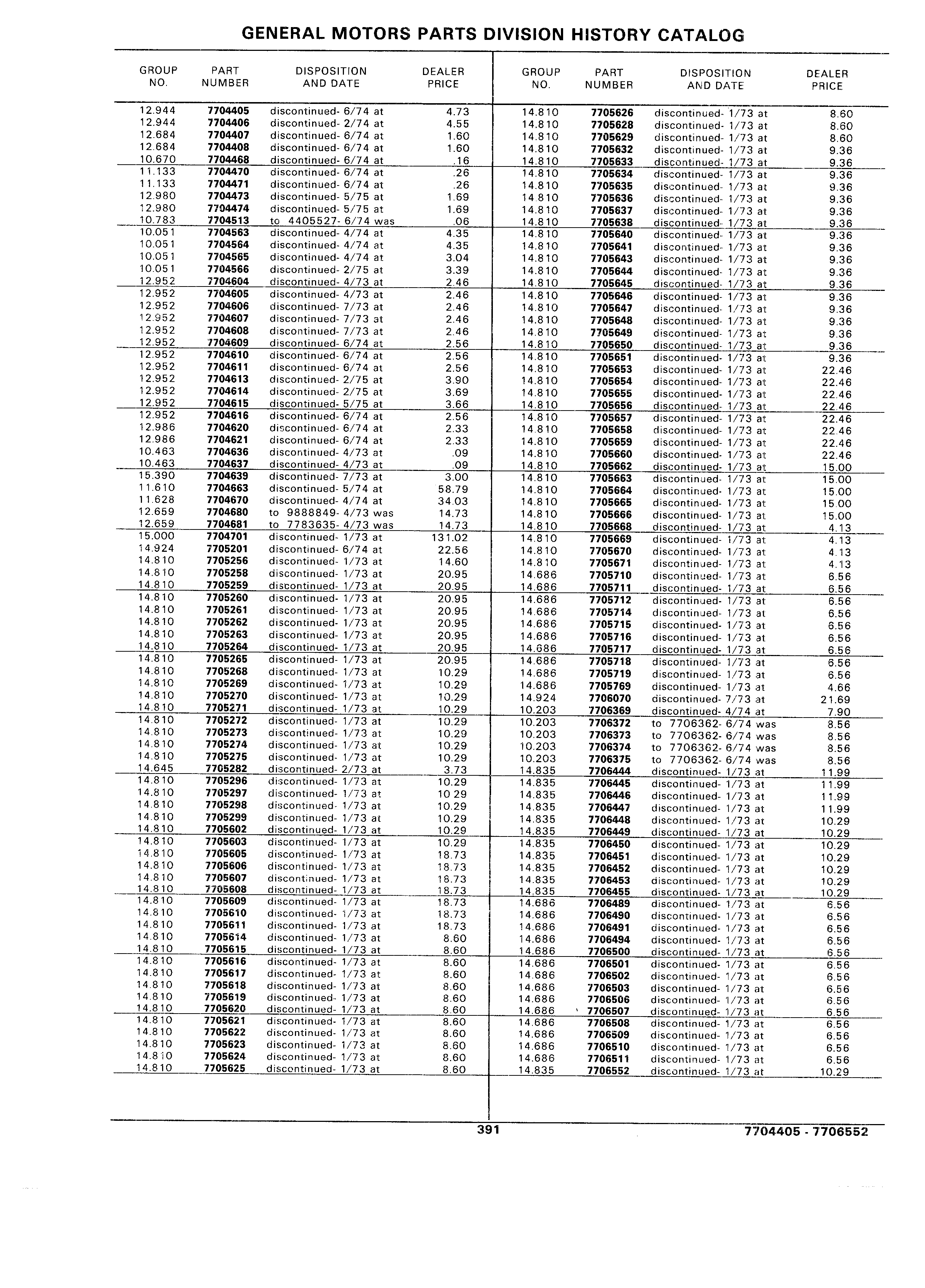 GENERAL MOTORS PARTS DIVISION HISTORY CATALOG

| GROUP NO. | PART NUMBER | DISPOSITION AND DATE | DEALER PRICE |
|---|---|---|---|
| 12.944 | 7704405 | discontinued- 6/74 at | 4.73 |
| 12.944 | 7704406 | discontinued- 2/74 at | 4.55 |
| 12.684 | 7704407 | discontinued- 6/74 at | 1.60 |
| 12.684 | 7704408 | discontinued- 6/74 at | 1.60 |
| 10.670 | 7704468 | discontinued- 6/74 at | .16 |
| 11.133 | 7704470 | discontinued- 6/74 at | .26 |
| 11.133 | 7704471 | discontinued- 6/74 at | .26 |
| 12.980 | 7704473 | discontinued- 5/75 at | 1.69 |
| 12.980 | 7704474 | discontinued- 5/75 at | 1.69 |
| 10.783 | 7704513 | to 4405527- 6/74 was | .06 |
| 10.051 | 7704563 | discontinued- 4/74 at | 4.35 |
| 10.051 | 7704564 | discontinued- 4/74 at | 4.35 |
| 10.051 | 7704565 | discontinued- 4/74 at | 3.04 |
| 10.051 | 7704566 | discontinued- 2/75 at | 3.39 |
| 12.952 | 7704604 | discontinued- 4/73 at | 2.46 |
| 12.952 | 7704605 | discontinued- 4/73 at | 2.46 |
| 12.952 | 7704606 | discontinued- 7/73 at | 2.46 |
| 12.952 | 7704607 | discontinued- 7/73 at | 2.46 |
| 12.952 | 7704608 | discontinued- 7/73 at | 2.46 |
| 12.952 | 7704609 | discontinued- 6/74 at | 2.56 |
| 12.952 | 7704610 | discontinued- 6/74 at | 2.56 |
| 12.952 | 7704611 | discontinued- 6/74 at | 2.56 |
| 12.952 | 7704613 | discontinued- 2/75 at | 3.90 |
| 12.952 | 7704614 | discontinued- 2/75 at | 3.69 |
| 12.952 | 7704615 | discontinued- 5/75 at | 3.66 |
| 12.952 | 7704616 | discontinued- 6/74 at | 2.56 |
| 12.986 | 7704620 | discontinued- 6/74 at | 2.33 |
| 12.986 | 7704621 | discontinued- 6/74 at | 2.33 |
| 10.463 | 7704636 | discontinued- 4/73 at | .09 |
| 10.463 | 7704637 | discontinued- 4/73 at | .09 |
| 15.390 | 7704639 | discontinued- 7/73 at | 3.00 |
| 11.610 | 7704663 | discontinued- 5/74 at | 58.79 |
| 11.628 | 7704670 | discontinued- 4/74 at | 34.03 |
| 12.659 | 7704680 | to 9888849- 4/73 was | 14.73 |
| 12.659 | 7704681 | to 7783635- 4/73 was | 14.73 |
| 15.000 | 7704701 | discontinued- 1/73 at | 131.02 |
| 14.924 | 7705201 | discontinued- 6/74 at | 22.56 |
| 14.810 | 7705256 | discontinued- 1/73 at | 14.60 |
| 14.810 | 7705258 | discontinued- 1/73 at | 20.95 |
| 14.810 | 7705259 | discontinued- 1/73 at | 20.95 |
| 14.810 | 7705260 | discontinued- 1/73 at | 20.95 |
| 14.810 | 7705261 | discontinued- 1/73 at | 20.95 |
| 14.810 | 7705262 | discontinued- 1/73 at | 20.95 |
| 14.810 | 7705263 | discontinued- 1/73 at | 20.95 |
| 14.810 | 7705264 | discontinued- 1/73 at | 20.95 |
| 14.810 | 7705265 | discontinued- 1/73 at | 20.95 |
| 14.810 | 7705268 | discontinued- 1/73 at | 10.29 |
| 14.810 | 7705269 | discontinued- 1/73 at | 10.29 |
| 14.810 | 7705270 | discontinued- 1/73 at | 10.29 |
| 14.810 | 7705271 | discontinued- 1/73 at | 10.29 |
| 14.810 | 7705272 | discontinued- 1/73 at | 10.29 |
| 14.810 | 7705273 | discontinued- 1/73 at | 10.29 |
| 14.810 | 7705274 | discontinued- 1/73 at | 10.29 |
| 14.810 | 7705275 | discontinued- 1/73 at | 10.29 |
| 14.645 | 7705282 | discontinued- 2/73 at | 3.73 |
| 14.810 | 7705296 | discontinued- 1/73 at | 10.29 |
| 14.810 | 7705297 | discontinued- 1/73 at | 10.29 |
| 14.810 | 7705298 | discontinued- 1/73 at | 10.29 |
| 14.810 | 7705299 | discontinued- 1/73 at | 10.29 |
| 14.810 | 7705602 | discontinued- 1/73 at | 10.29 |
| 14.810 | 7705603 | discontinued- 1/73 at | 10.29 |
| 14.810 | 7705605 | discontinued- 1/73 at | 18.73 |
| 14.810 | 7705606 | discontinued- 1/73 at | 18.73 |
| 14.810 | 7705607 | discontinued- 1/73 at | 18.73 |
| 14.810 | 7705608 | discontinued- 1/73 at | 18.73 |
| 14.810 | 7705609 | discontinued- 1/73 at | 18.73 |
| 14.810 | 7705610 | discontinued- 1/73 at | 18.73 |
| 14.810 | 7705611 | discontinued- 1/73 at | 18.73 |
| 14.810 | 7705614 | discontinued- 1/73 at | 8.60 |
| 14.810 | 7705615 | discontinued- 1/73 at | 8.60 |
| 14.810 | 7705616 | discontinued- 1/73 at | 8.60 |
| 14.810 | 7705617 | discontinued- 1/73 at | 8.60 |
| 14.810 | 7705618 | discontinued- 1/73 at | 8.60 |
| 14.810 | 7705619 | discontinued- 1/73 at | 8.60 |
| 14.810 | 7705620 | discontinued- 1/73 at | 8.60 |
| 14.810 | 7705621 | discontinued- 1/73 at | 8.60 |
| 14.810 | 7705622 | discontinued- 1/73 at | 8.60 |
| 14.810 | 7705623 | discontinued- 1/73 at | 8.60 |
| 14.810 | 7705624 | discontinued- 1/73 at | 8.60 |
| 14.810 | 7705625 | discontinued- 1/73 at | 8.60 |

| GROUP NO. | PART NUMBER | DISPOSITION AND DATE | DEALER PRICE |
|---|---|---|---|
| 14.810 | 7705626 | discontinued- 1/73 at | 8.60 |
| 14.810 | 7705628 | discontinued- 1/73 at | 8.60 |
| 14.810 | 7705629 | discontinued- 1/73 at | 8.60 |
| 14.810 | 7705632 | discontinued- 1/73 at | 9.36 |
| 14.810 | 7705633 | discontinued- 1/73 at | 9.36 |
| 14.810 | 7705634 | discontinued- 1/73 at | 9.36 |
| 14.810 | 7705635 | discontinued- 1/73 at | 9.36 |
| 14.810 | 7705636 | discontinued- 1/73 at | 9.36 |
| 14.810 | 7705637 | discontinued- 1/73 at | 9.36 |
| 14.810 | 7705638 | discontinued- 1/73 at | 9.36 |
| 14.810 | 7705640 | discontinued- 1/73 at | 9.36 |
| 14.810 | 7705641 | discontinued- 1/73 at | 9.36 |
| 14.810 | 7705643 | discontinued- 1/73 at | 9.36 |
| 14.810 | 7705644 | discontinued- 1/73 at | 9.36 |
| 14.810 | 7705645 | discontinued- 1/73 at | 9.36 |
| 14.810 | 7705646 | discontinued- 1/73 at | 9.36 |
| 14.810 | 7705647 | discontinued- 1/73 at | 9.36 |
| 14.810 | 7705648 | discontinued- 1/73 at | 9.36 |
| 14.810 | 7705649 | discontinued- 1/73 at | 9.36 |
| 14.810 | 7705650 | discontinued- 1/73 at | 9.36 |
| 14.810 | 7705651 | discontinued- 1/73 at | 9.36 |
| 14.810 | 7705653 | discontinued- 1/73 at | 22.46 |
| 14.810 | 7705654 | discontinued- 1/73 at | 22.46 |
| 14.810 | 7705655 | discontinued- 1/73 at | 22.46 |
| 14.810 | 7705656 | discontinued- 1/73 at | 22.46 |
| 14.810 | 7705657 | discontinued- 1/73 at | 22.46 |
| 14.810 | 7705658 | discontinued- 1/73 at | 22.46 |
| 14.810 | 7705659 | discontinued- 1/73 at | 22.46 |
| 14.810 | 7705660 | discontinued- 1/73 at | 22.46 |
| 14.810 | 7705662 | discontinued- 1/73 at | 15.00 |
| 14.810 | 7705663 | discontinued- 1/73 at | 15.00 |
| 14.810 | 7705664 | discontinued- 1/73 at | 15.00 |
| 14.810 | 7705665 | discontinued- 1/73 at | 15.00 |
| 14.810 | 7705666 | discontinued- 1/73 at | 15.00 |
| 14.810 | 7705668 | discontinued- 1/73 at | 4.13 |
| 14.810 | 7705669 | discontinued- 1/73 at | 4.13 |
| 14.810 | 7705670 | discontinued- 1/73 at | 4.13 |
| 14.810 | 7705671 | discontinued- 1/73 at | 4.13 |
| 14.686 | 7705710 | discontinued- 1/73 at | 6.56 |
| 14.686 | 7705711 | discontinued- 1/73 at | 6.56 |
| 14.686 | 7705712 | discontinued- 1/73 at | 6.56 |
| 14.686 | 7705714 | discontinued- 1/73 at | 6.56 |
| 14.686 | 7705715 | discontinued- 1/73 at | 6.56 |
| 14.686 | 7705716 | discontinued- 1/73 at | 6.56 |
| 14.686 | 7705717 | discontinued- 1/73 at | 6.56 |
| 14.686 | 7705718 | discontinued- 1/73 at | 6.56 |
| 14.686 | 7705719 | discontinued- 1/73 at | 6.56 |
| 14.686 | 7705769 | discontinued- 1/73 at | 4.66 |
| 14.924 | 7706070 | discontinued- 7/73 at | 21.69 |
| 10.203 | 7706369 | discontinued- 4/74 at | 7.90 |
| 10.203 | 7706372 | to 7706362- 6/74 was | 8.56 |
| 10.203 | 7706373 | to 7706362- 6/74 was | 8.56 |
| 10.203 | 7706374 | to 7706362- 6/74 was | 8.56 |
| 10.203 | 7706375 | to 7706362- 6/74 was | 8.56 |
| 14.835 | 7706444 | discontinued- 1/73 at | 11.99 |
| 14.835 | 7706445 | discontinued- 1/73 at | 11.99 |
| 14.835 | 7706446 | discontinued- 1/73 at | 11.99 |
| 14.835 | 7706447 | discontinued- 1/73 at | 11.99 |
| 14.835 | 7706448 | discontinued- 1/73 at | 10.29 |
| 14.835 | 7706449 | discontinued- 1/73 at | 10.29 |
| 14.835 | 7706450 | discontinued- 1/73 at | 10.29 |
| 14.835 | 7706451 | discontinued- 1/73 at | 10.29 |
| 14.835 | 7706452 | discontinued- 1/73 at | 10.29 |
| 14.835 | 7706453 | discontinued- 1/73 at | 10.29 |
| 14.835 | 7706455 | discontinued- 1/73 at | 10.29 |
| 14.686 | 7706489 | discontinued- 1/73 at | 6.56 |
| 14.686 | 7706490 | discontinued- 1/73 at | 6.56 |
| 14.686 | 7706491 | discontinued- 1/73 at | 6.56 |
| 14.686 | 7706494 | discontinued- 1/73 at | 6.56 |
| 14.686 | 7706500 | discontinued- 1/73 at | 6.56 |
| 14.686 | 7706501 | discontinued- 1/73 at | 6.56 |
| 14.686 | 7706502 | discontinued- 1/73 at | 6.56 |
| 14.686 | 7706503 | discontinued- 1/73 at | 6.56 |
| 14.686 | 7706506 | discontinued- 1/73 at | 6.56 |
| 14.686 | 7706507 | discontinued- 1/73 at | 6.56 |
| 14.686 | 7706508 | discontinued- 1/73 at | 6.56 |
| 14.686 | 7706509 | discontinued- 1/73 at | 6.56 |
| 14.686 | 7706510 | discontinued- 1/73 at | 6.56 |
| 14.686 | 7706511 | discontinued- 1/73 at | 6.56 |
| 14.835 | 7706552 | discontinued- 1/73 at | 10.29 |

391

7704405 - 7706552